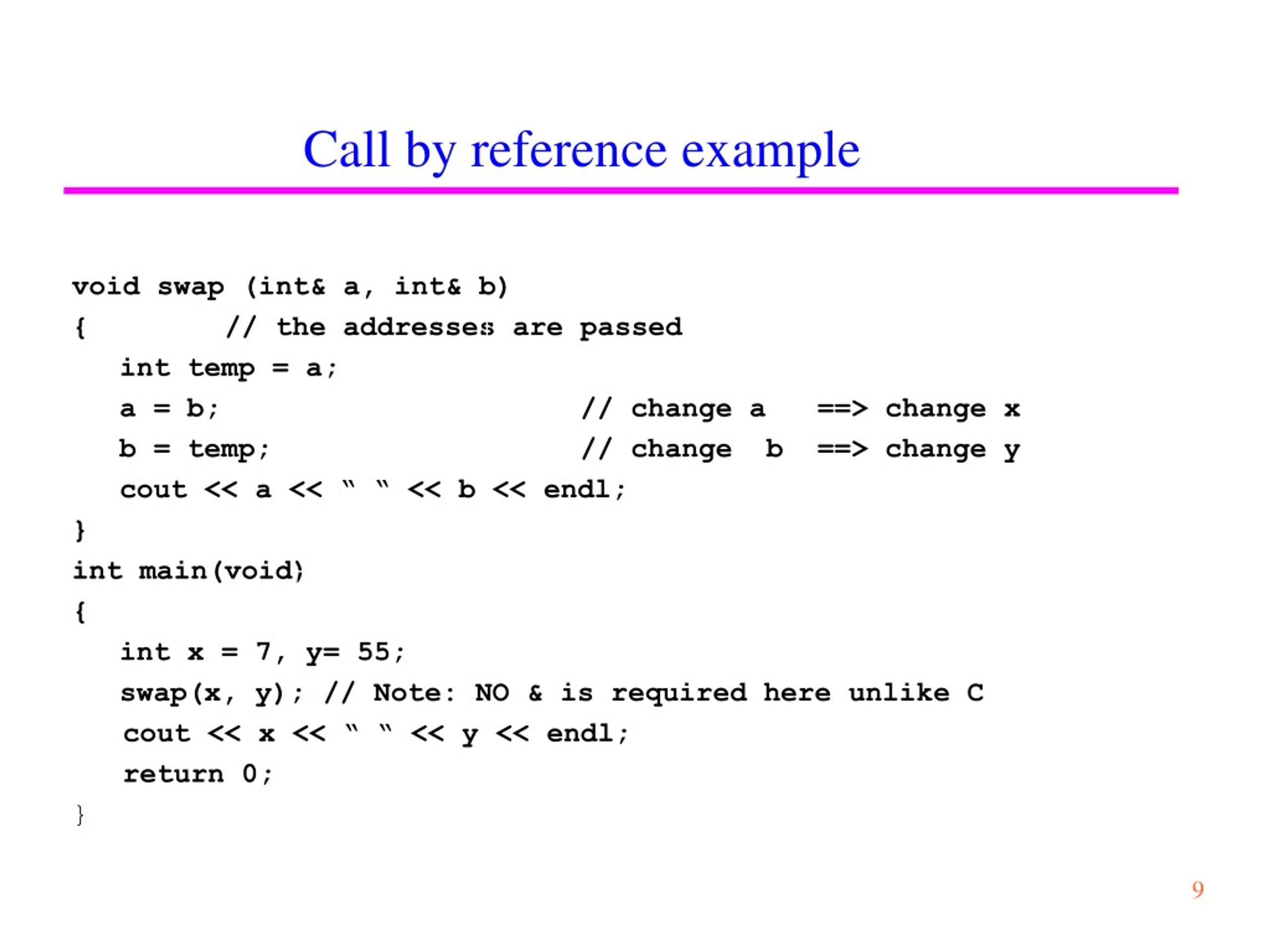 Call by reference example

void swap (int& a, int& b)
{ // the addresses are passed
int temp = a;
a = b; // change a ==> change x
b = temp; // change b ==> change y
cout << a << " " << b << endl;
}
int main(void)
{
int x = 7, y= 55;
swap(x, y); // Note: NO & is required here unlike C
cout << x << " " << y << endl;
return 0;
}

9